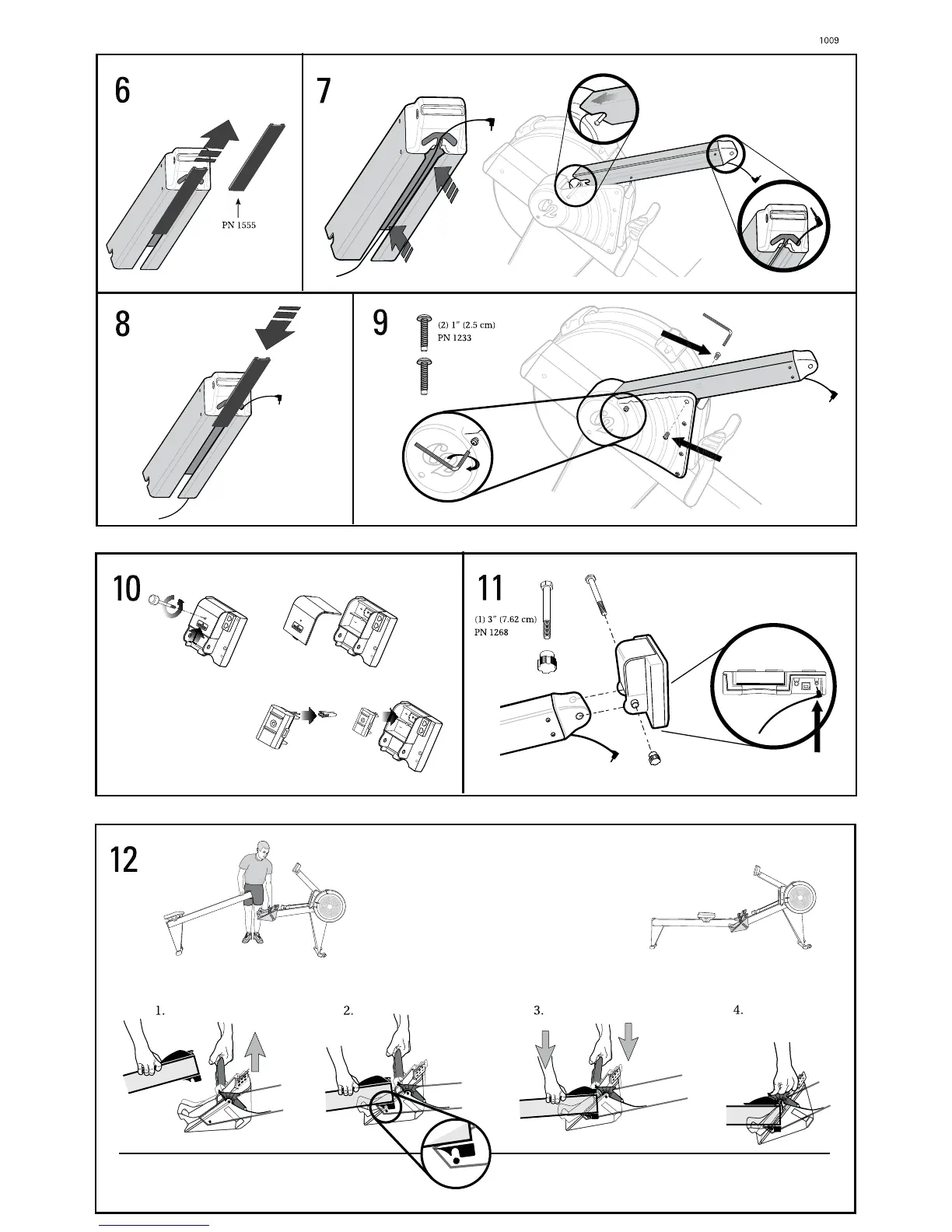 1009

6

PN 1555

7

8

9

(2) 1" (2.5 cm)
PN 1233

10

11

(1) 3" (7.62 cm)
PN 1268

12

1.

2.

3.

4.